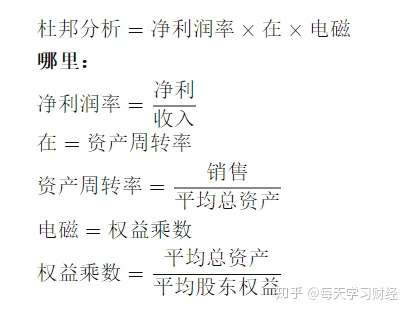 $杜邦分析 = 净利润率 \times 在 \times 电磁$

哪里：

$净利润率 = \frac{净利}{收入}$

$在 = 资产周转率$

$资产周转率 = \frac{销售}{平均总资产}$

$电磁 = 权益乘数$

$权益乘数 = \frac{平均总资产}{平均股东权益}$

知乎 @每天学习财经